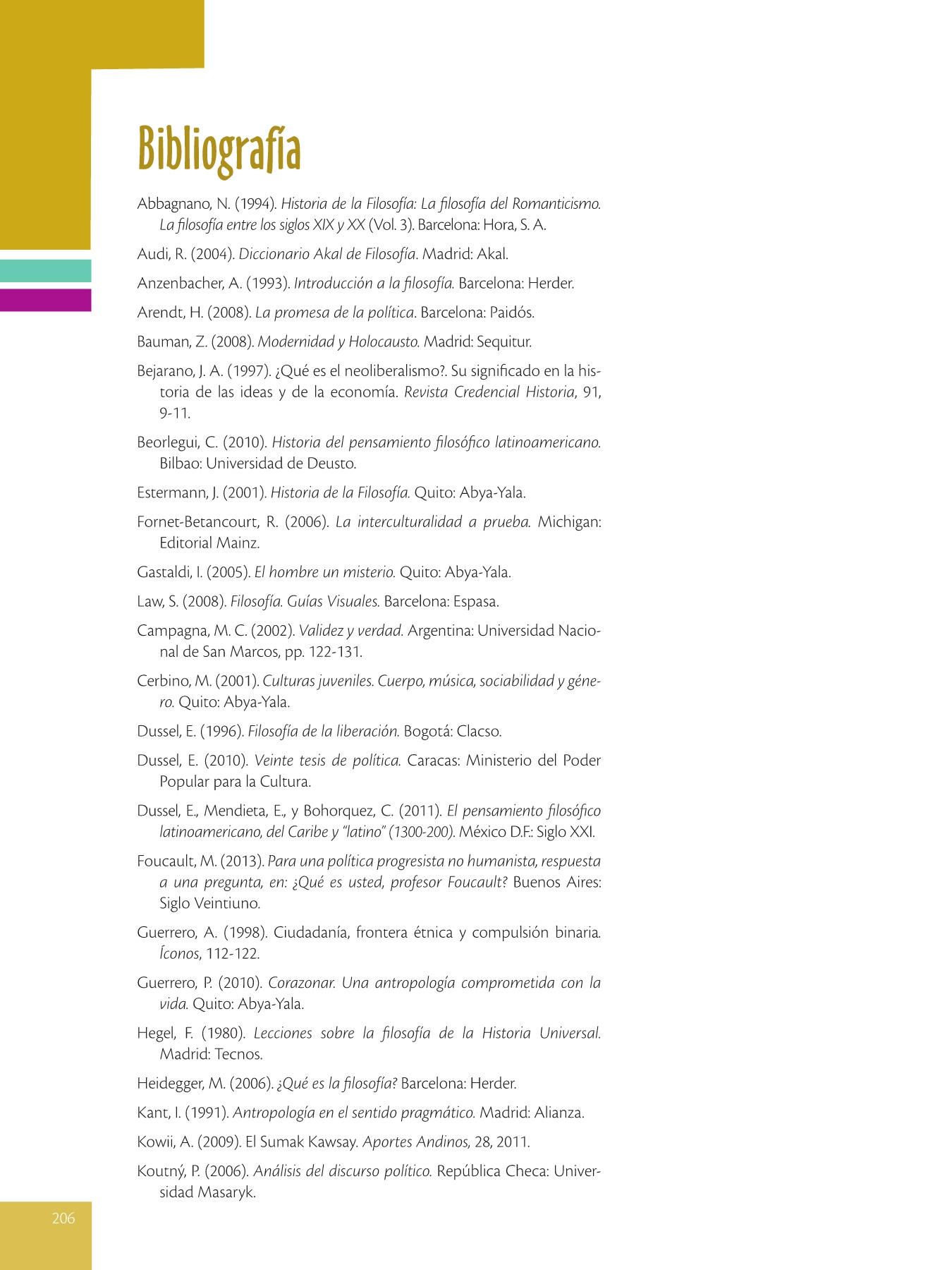 Bibliografía

Abbagnano, N. (1994). Historia de la Filosofía: La filosofía del Romanticismo. La filosofía entre los siglos XIX y XX (Vol. 3). Barcelona: Hora, S. A.

Audi, R. (2004). Diccionario Akal de Filosofía. Madrid: Akal.

Anzenbacher, A. (1993). Introducción a la filosofía. Barcelona: Herder.

Arendt, H. (2008). La promesa de la política. Barcelona: Paidós.

Bauman, Z. (2008). Modernidad y Holocausto. Madrid: Sequitur.

Bejarano, J. A. (1997). ¿Qué es el neoliberalismo?. Su significado en la historia de las ideas y de la economía. Revista Credencial Historia, 91, 9-11.

Beorlegui, C. (2010). Historia del pensamiento filosófico latinoamericano. Bilbao: Universidad de Deusto.

Estermann, J. (2001). Historia de la Filosofía. Quito: Abya-Yala.

Fornet-Betancourt, R. (2006). La interculturalidad a prueba. Michigan: Editorial Mainz.

Gastaldi, I. (2005). El hombre un misterio. Quito: Abya-Yala.

Law, S. (2008). Filosofía. Guías Visuales. Barcelona: Espasa.

Campagna, M. C. (2002). Validez y verdad. Argentina: Universidad Nacional de San Marcos, pp. 122-131.

Cerbino, M. (2001). Culturas juveniles. Cuerpo, música, sociabilidad y género. Quito: Abya-Yala.

Dussel, E. (1996). Filosofía de la liberación. Bogotá: Clacso.

Dussel, E. (2010). Veinte tesis de política. Caracas: Ministerio del Poder Popular para la Cultura.

Dussel, E., Mendieta, E., y Bohorquez, C. (2011). El pensamiento filosófico latinoamericano, del Caribe y "latino" (1300-200). México D.F.: Siglo XXI.

Foucault, M. (2013). Para una política progresista no humanista, respuesta a una pregunta, en: ¿Qué es usted, profesor Foucault? Buenos Aires: Siglo Veintiuno.

Guerrero, A. (1998). Ciudadanía, frontera étnica y compulsión binaria. Íconos, 112-122.

Guerrero, P. (2010). Corazonar. Una antropología comprometida con la vida. Quito: Abya-Yala.

Hegel, F. (1980). Lecciones sobre la filosofía de la Historia Universal. Madrid: Tecnos.

Heidegger, M. (2006). ¿Qué es la filosofía? Barcelona: Herder.

Kant, I. (1991). Antropología en el sentido pragmático. Madrid: Alianza.

Kowii, A. (2009). El Sumak Kawsay. Aportes Andinos, 28, 2011.

Koutný, P. (2006). Análisis del discurso político. República Checa: Universidad Masaryk.

206